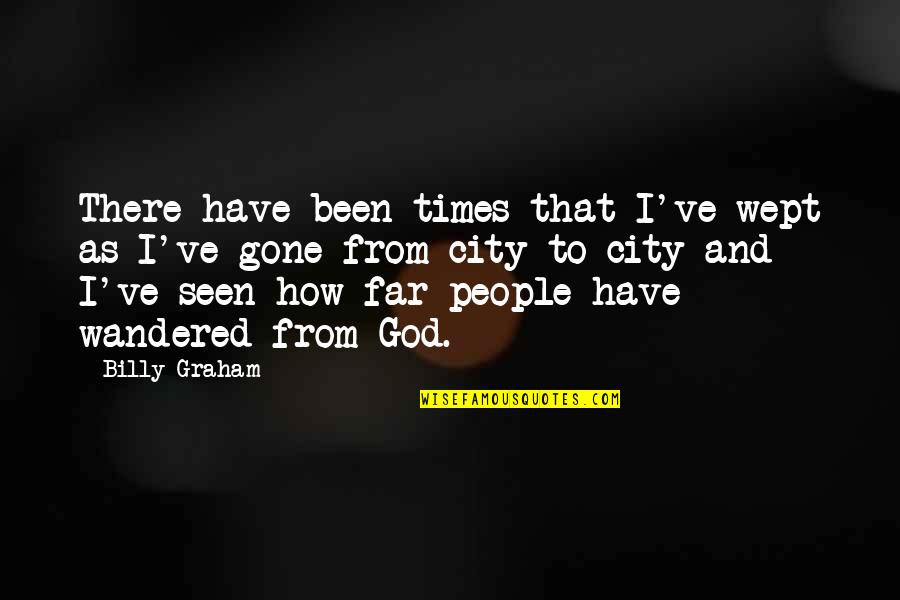 There have been times that I've wept as I've gone from city to city and I've seen how far people have wandered from God.

Billy Graham

WISEFAMOUSQUOTES.COM